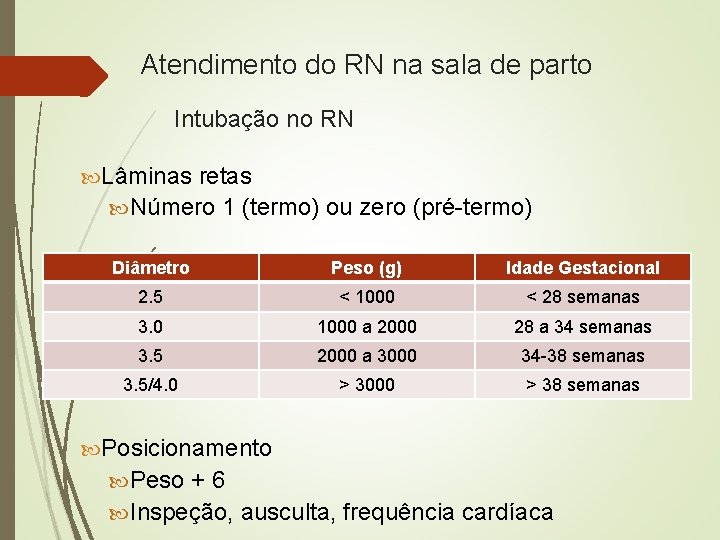 Atendimento do RN na sala de parto

Intubação no RN

Lâminas retas

Número 1 (termo) ou zero (pré-termo)

| Diâmetro | Peso (g) | Idade Gestacional |
|---|---|---|
| 2.5 | < 1000 | < 28 semanas |
| 3.0 | 1000 a 2000 | 28 a 34 semanas |
| 3.5 | 2000 a 3000 | 34-38 semanas |
| 3.5/4.0 | > 3000 | > 38 semanas |

Posicionamento

Peso + 6

Inspeção, ausculta, frequência cardíaca